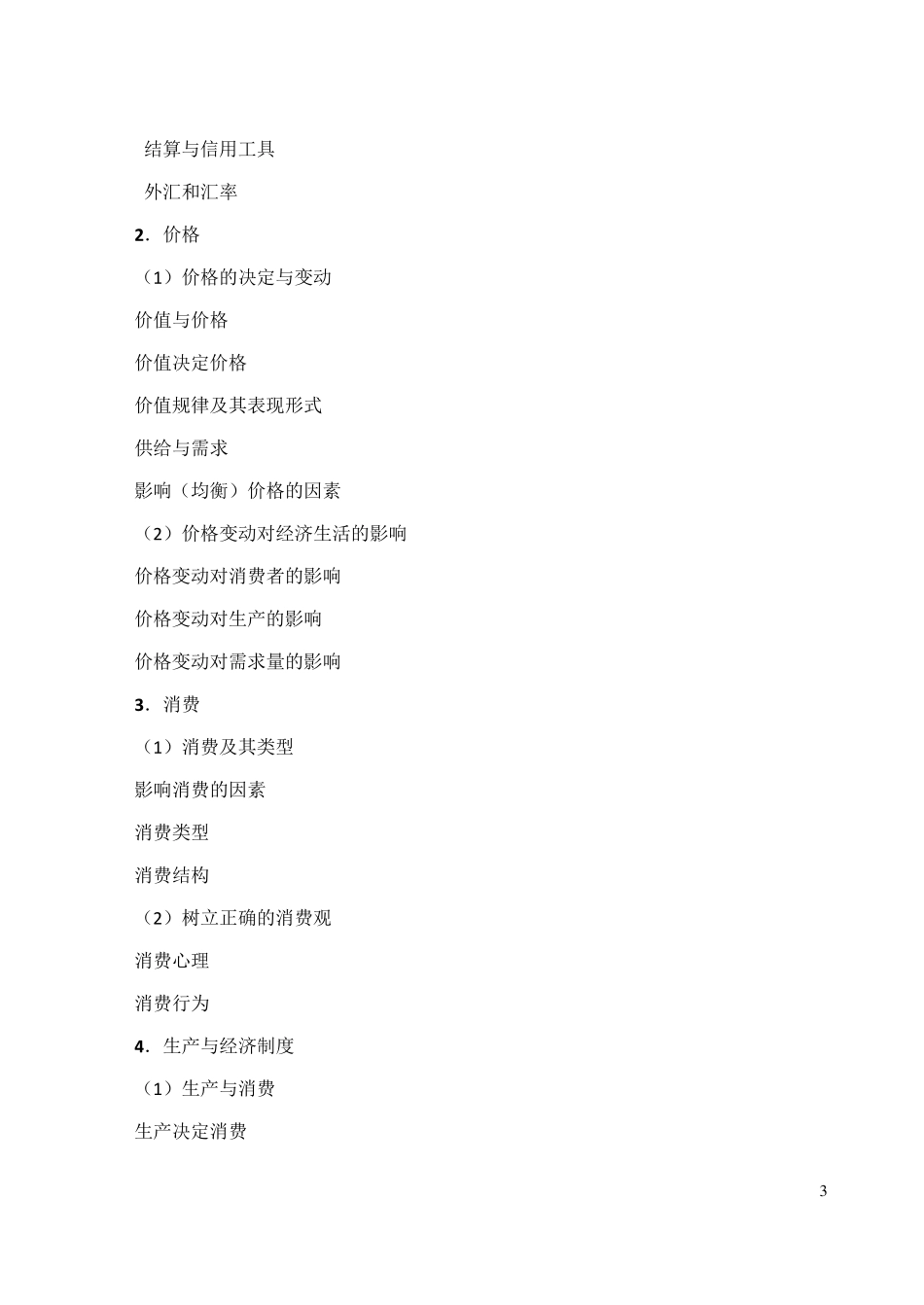 结算与信用工具

外汇和汇率

2．价格

（1）价格的决定与变动

价值与价格

价值决定价格

价值规律及其表现形式

供给与需求

影响（均衡）价格的因素

（2）价格变动对经济生活的影响

价格变动对消费者的影响

价格变动对生产的影响

价格变动对需求量的影响

3．消费

（1）消费及其类型

影响消费的因素

消费类型

消费结构

（2）树立正确的消费观

消费心理

消费行为

4．生产与经济制度

（1）生产与消费

生产决定消费

3